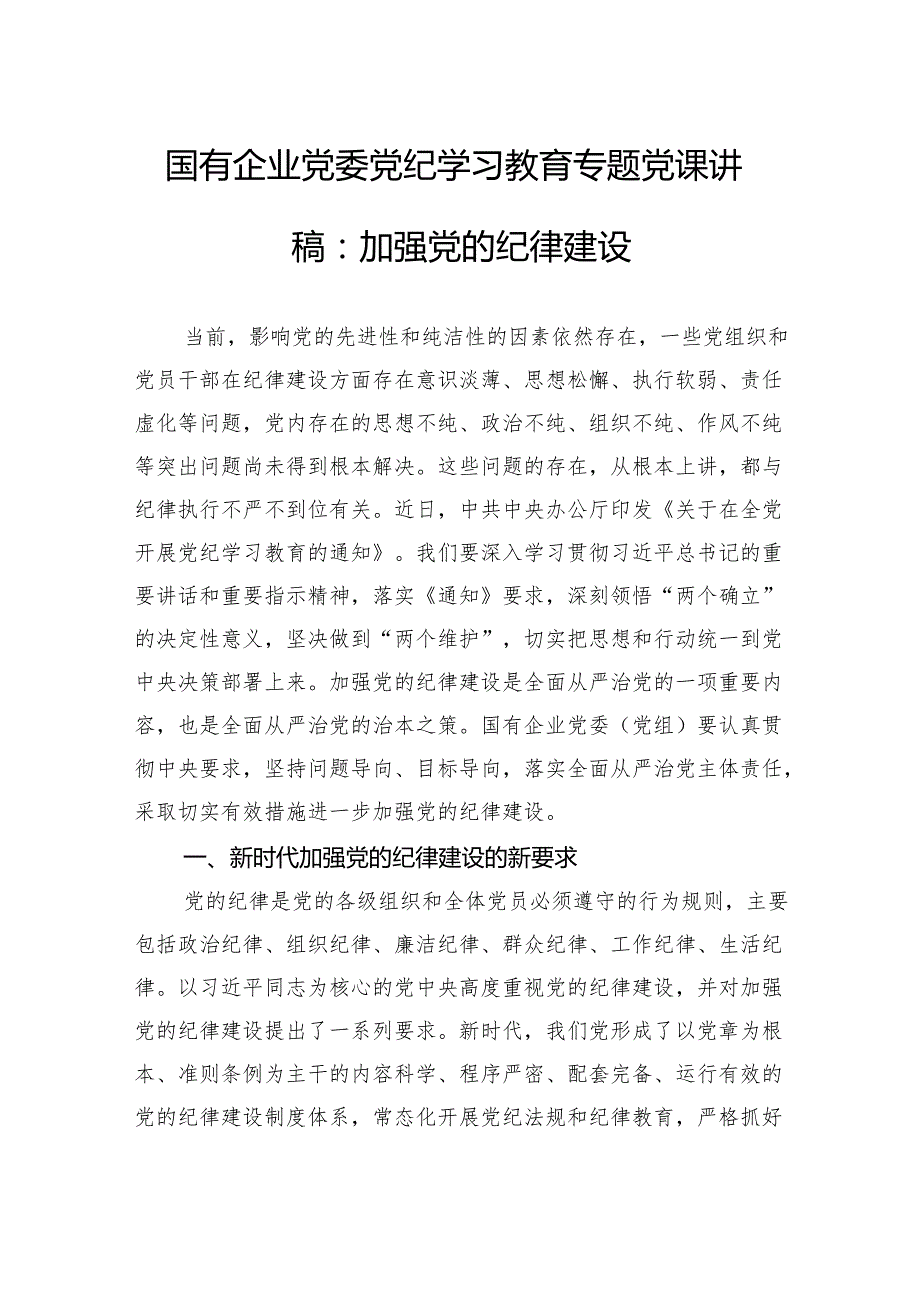 国有企业党委党纪学习教育专题党课讲稿：加强党的纪律建设

当前，影响党的先进性和纯洁性的因素依然存在，一些党组织和党员干部在纪律建设方面存在意识淡薄、思想松懈、执行软弱、责任虚化等问题，党内存在的思想不纯、政治不纯、组织不纯、作风不纯等突出问题尚未得到根本解决。这些问题的存在，从根本上讲，都与纪律执行不严不到位有关。近日，中共中央办公厅印发《关于在全党开展党纪学习教育的通知》。我们要深入学习贯彻习近平总书记的重要讲话和重要指示精神，落实《通知》要求，深刻领悟“两个确立”的决定性意义，坚决做到“两个维护”，切实把思想和行动统一到党中央决策部署上来。加强党的纪律建设是全面从严治党的一项重要内容，也是全面从严治党的治本之策。国有企业党委（党组）要认真贯彻中央要求，坚持问题导向、目标导向，落实全面从严治党主体责任，采取切实有效措施进一步加强党的纪律建设。

一、新时代加强党的纪律建设的新要求

党的纪律是党的各级组织和全体党员必须遵守的行为规则，主要包括政治纪律、组织纪律、廉洁纪律、群众纪律、工作纪律、生活纪律。以习近平同志为核心的党中央高度重视党的纪律建设，并对加强党的纪律建设提出了一系列要求。新时代，我们党形成了以党章为根本、准则条例为主干的内容科学、程序严密、配套完备、运行有效的党的纪律建设制度体系，常态化开展党纪法规和纪律教育，严格抓好